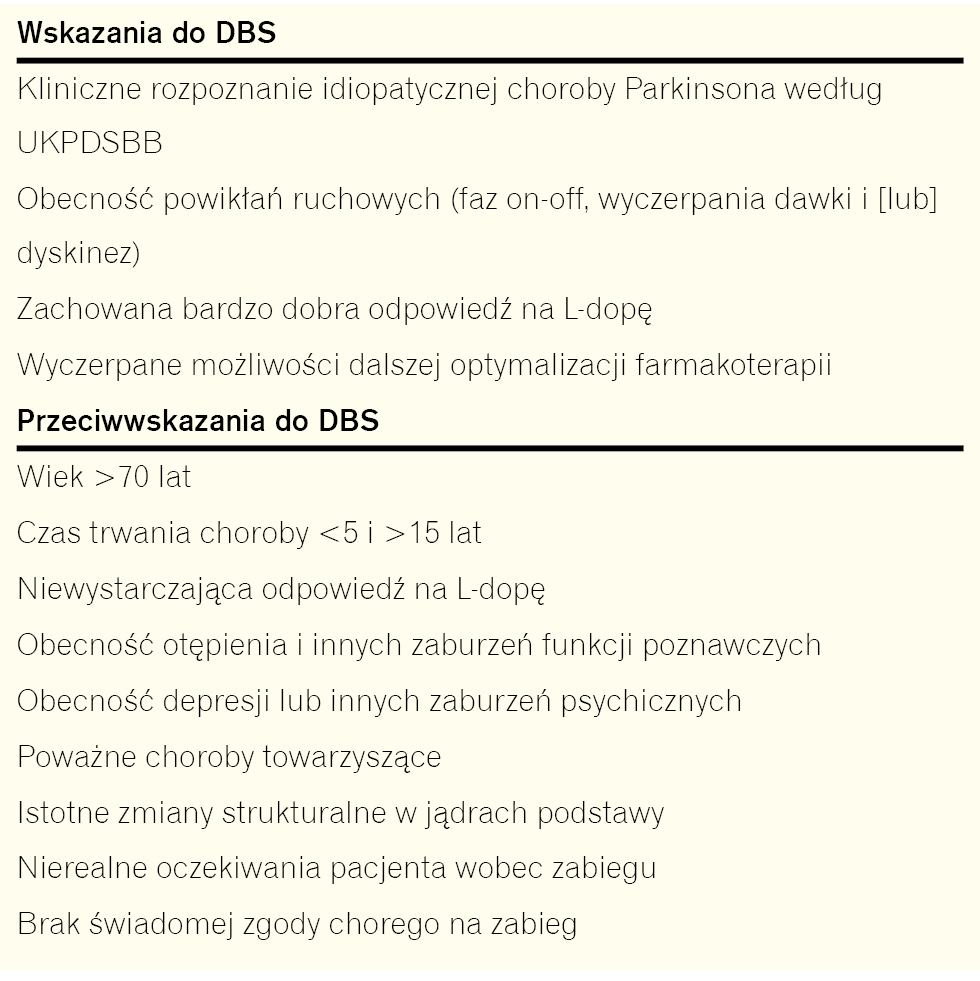 Wskazania do DBS

Kliniczne rozpoznanie idiopatycznej choroby Parkinsona według UKPDSBB

Obecność powikłań ruchowych (faz on-off, wyczerpania dawki i [lub] dyskinez)

Zachowana bardzo dobra odpowiedź na L-dopę

Wyczerpane możliwości dalszej optymalizacji farmakoterapii

Przeciwwskazania do DBS

Wiek >70 lat

Czas trwania choroby <5 i >15 lat

Niewystarczająca odpowiedź na L-dopę

Obecność otępienia i innych zaburzeń funkcji poznawczych

Obecność depresji lub innych zaburzeń psychicznych

Poważne choroby towarzyszące

Istotne zmiany strukturalne w jądrach podstawy

Nierealne oczekiwania pacjenta wobec zabiegu

Brak świadomej zgody chorego na zabieg